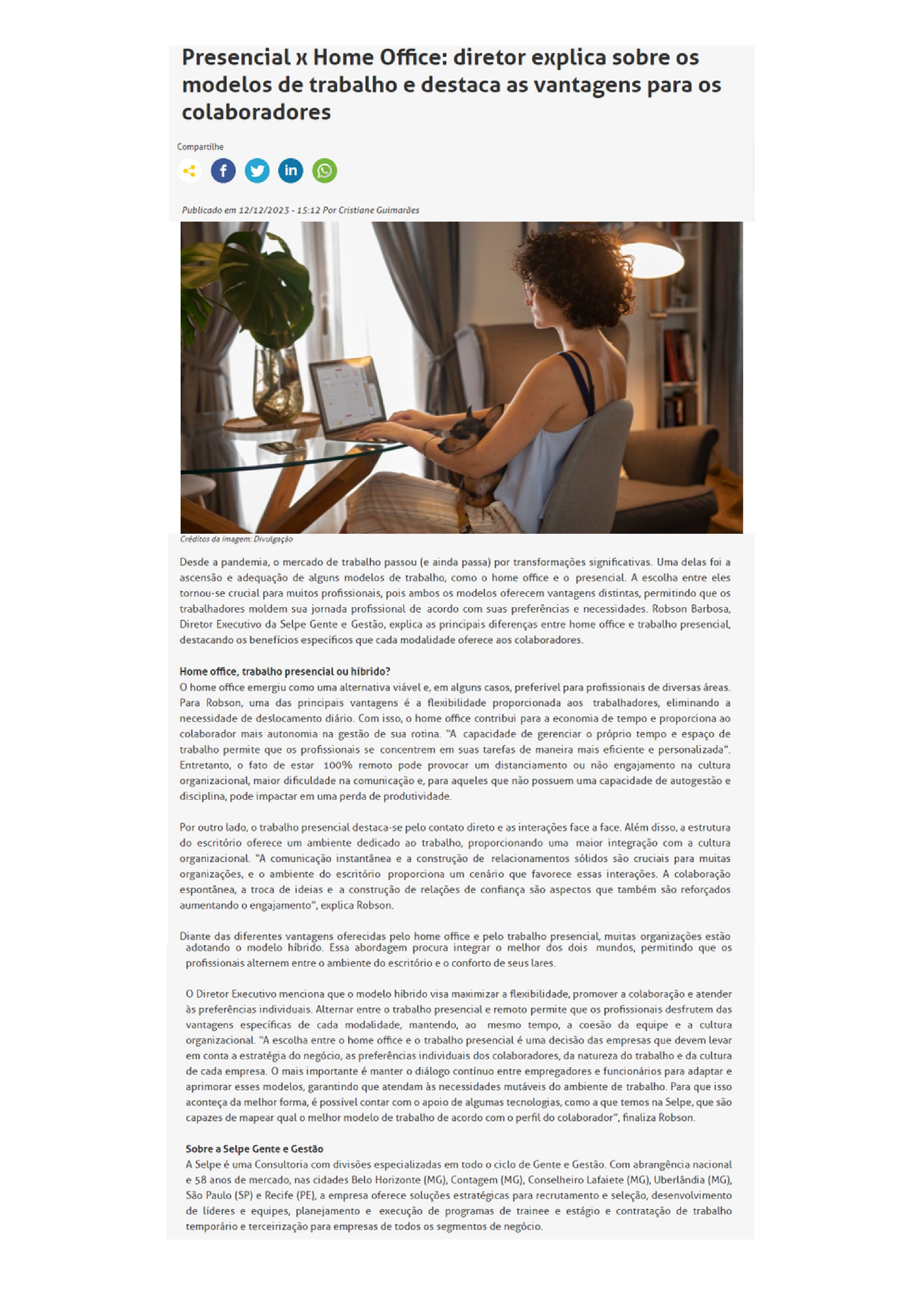 Presencial x Home Office: diretor explica sobre os modelos de trabalho e destaca as vantagens para os colaboradores

Compartilhe

Publicado em 12/12/2023 - 15:12 Por Cristiane Guimarães

Créditos da imagem: Divulgação

Desde a pandemia, o mercado de trabalho passou (e ainda passa) por transformações significativas. Uma delas foi a ascensão e adequação de alguns modelos de trabalho, como o home office e o presencial. A escolha entre eles tornou-se crucial para muitos profissionais, pois ambos os modelos oferecem vantagens distintas, permitindo que os trabalhadores moldem sua jornada profissional de acordo com suas preferências e necessidades. Robson Barbosa, Diretor Executivo da Selpe Gente e Gestão, explica as principais diferenças entre home office e trabalho presencial, destacando os benefícios específicos que cada modalidade oferece aos colaboradores.

Home office, trabalho presencial ou híbrido?
O home office emergiu como uma alternativa viável e, em alguns casos, preferível para profissionais de diversas áreas. Para Robson, uma das principais vantagens é a flexibilidade proporcionada aos trabalhadores, eliminando a necessidade de deslocamento diário. Com isso, o home office contribui para a economia de tempo e proporciona ao colaborador mais autonomia na gestão de sua rotina. "A capacidade de gerenciar o próprio tempo e espaço de trabalho permite que os profissionais se concentrem em suas tarefas de maneira mais eficiente e personalizada". Entretanto, o fato de estar 100% remoto pode provocar um distanciamento ou não engajamento na cultura organizacional, maior dificuldade na comunicação e, para aqueles que não possuem uma capacidade de autogestão e disciplina, pode impactar em uma perda de produtividade.

Por outro lado, o trabalho presencial destaca-se pelo contato direto e as interações face a face. Além disso, a estrutura do escritório oferece um ambiente dedicado ao trabalho, proporcionando uma maior integração com a cultura organizacional. "A comunicação instantânea e a construção de relacionamentos sólidos são cruciais para muitas organizações, e o ambiente do escritório proporciona um cenário que favorece essas interações. A colaboração espontânea, a troca de ideias e a construção de relações de confiança são aspectos que também são reforçados aumentando o engajamento", explica Robson.

Diante das diferentes vantagens oferecidas pelo home office e pelo trabalho presencial, muitas organizações estão adotando o modelo híbrido. Essa abordagem procura integrar o melhor dos dois mundos, permitindo que os profissionais alternem entre o ambiente do escritório e o conforto de seus lares.

O Diretor Executivo menciona que o modelo híbrido visa maximizar a flexibilidade, promover a colaboração e atender às preferências individuais. Alternar entre o trabalho presencial e remoto permite que os profissionais desfrutem das vantagens específicas de cada modalidade, mantendo, ao mesmo tempo, a coesão da equipe e a cultura organizacional. "A escolha entre o home office e o trabalho presencial é uma decisão das empresas que devem levar em conta a estratégia do negócio, as preferências individuais dos colaboradores, da natureza do trabalho e da cultura de cada empresa. O mais importante é manter o diálogo contínuo entre empregadores e funcionários para adaptar e aprimorar esses modelos, garantindo que atendam às necessidades mutáveis do ambiente de trabalho. Para que isso aconteça da melhor forma, é possível contar com o apoio de algumas tecnologias, como a que temos na Selpe, que são capazes de mapear qual o melhor modelo de trabalho de acordo com o perfil do colaborador", finaliza Robson.

Sobre a Selpe Gente e Gestão
A Selpe é uma Consultoria com divisões especializadas em todo o ciclo de Gente e Gestão. Com abrangência nacional e 58 anos de mercado, nas cidades Belo Horizonte (MG), Contagem (MG), Conselheiro Lafaiete (MG), Uberlândia (MG), São Paulo (SP) e Recife (PE), a empresa oferece soluções estratégicas para recrutamento e seleção, desenvolvimento de líderes e equipes, planejamento e execução de programas de trainee e estágio e contratação de trabalho temporário e terceirização para empresas de todos os segmentos de negócio.